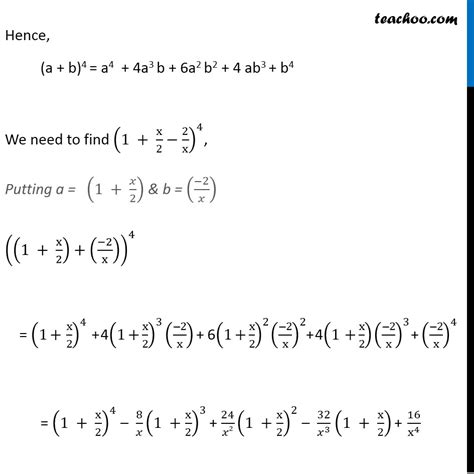 teachoo.com

Hence,

$(a + b)^4 = a^4 + 4a^3 b + 6a^2 b^2 + 4 ab^3 + b^4$

We need to find $\left(1 + \frac{x}{2} - \frac{2}{x}\right)^4$,

Putting $a = \left(1 + \frac{x}{2}\right)$ & $b = \left(\frac{-2}{x}\right)$

$\left(\left(1 + \frac{x}{2}\right) + \left(\frac{-2}{x}\right)\right)^4$

$= \left(1 + \frac{x}{2}\right)^4 + 4\left(1 + \frac{x}{2}\right)^3 \left(\frac{-2}{x}\right) + 6\left(1 + \frac{x}{2}\right)^2 \left(\frac{-2}{x}\right)^2 + 4\left(1 + \frac{x}{2}\right)\left(\frac{-2}{x}\right)^3 + \left(\frac{-2}{x}\right)^4$

$= \left(1 + \frac{x}{2}\right)^4 - \frac{8}{x}\left(1 + \frac{x}{2}\right)^3 + \frac{24}{x^2}\left(1 + \frac{x}{2}\right)^2 - \frac{32}{x^3}\left(1 + \frac{x}{2}\right) + \frac{16}{x^4}$